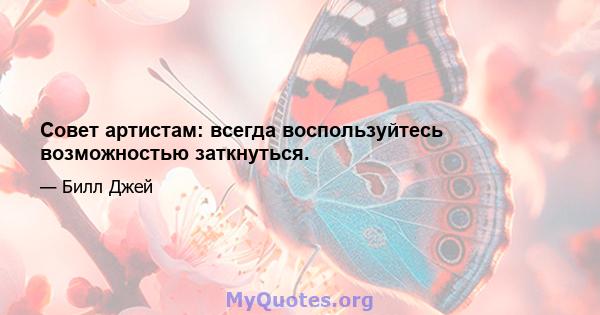 Совет артистам: всегда воспользуйтесь возможностью заткнуться.

— Билл Джей

MyQuotes.org